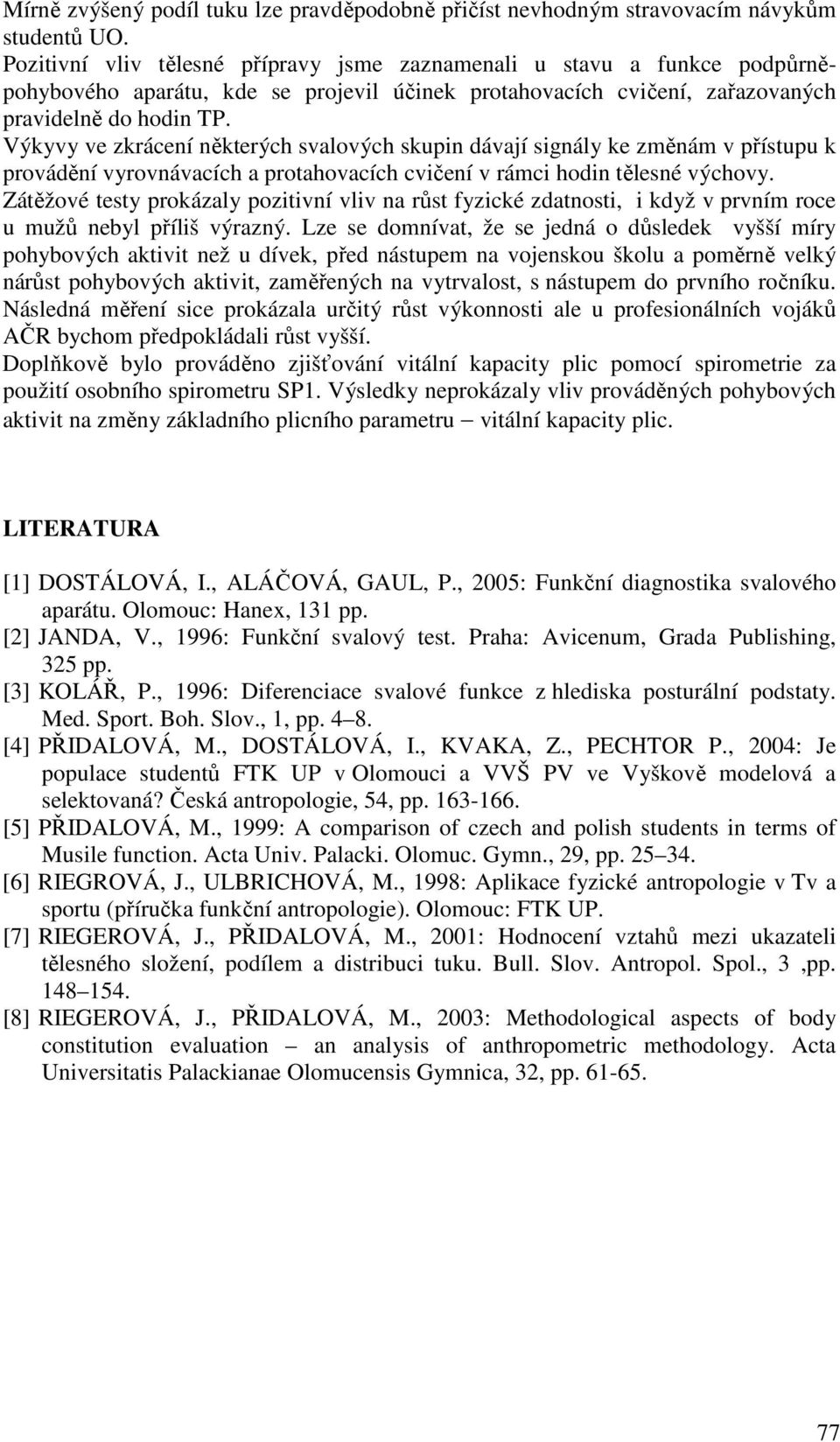 Mírně zvýšený podíl tuku lze pravděpodobně přičíst nevhodným stravovacím návykům studentů UO.
Pozitivní vliv tělesné přípravy jsme zaznamenali u stavu a funkce podpůrně-pohybového aparátu, kde se projevil účinek protahovacích cvičení, zařazovaných pravidelně do hodin TP.
Výkyvy ve zkrácení některých svalových skupin dávají signály ke změnám v přístupu k provádění vyrovnávacích a protahovacích cvičení v rámci hodin tělesné výchovy.
Zátěžové testy prokázaly pozitivní vliv na růst fyzické zdatnosti, i když v prvním roce u mužů nebyl příliš výrazný. Lze se domnívat, že se jedná o důsledek vyšší míry pohybových aktivit než u dívek, před nástupem na vojenskou školu a poměrně velký nárůst pohybových aktivit, zaměřených na vytrvalost, s nástupem do prvního ročníku.
Následná měření sice prokázala určitý růst výkonnosti ale u profesionálních vojáků AČR bychom předpokládali růst vyšší.
Doplňkově bylo prováděno zjišťování vitální kapacity plic pomocí spirometrie za použití osobního spirometru SP1. Výsledky neprokázaly vliv prováděných pohybových aktivit na změny základního plicního parametru – vitální kapacity plic.

LITERATURA

[1] DOSTÁLOVÁ, I., ALÁČOVÁ, GAUL, P., 2005: Funkční diagnostika svalového aparátu. Olomouc: Hanex, 131 pp.
[2] JANDA, V., 1996: Funkční svalový test. Praha: Avicenum, Grada Publishing, 325 pp.
[3] KOLÁŘ, P., 1996: Diferenciace svalové funkce z hlediska posturální podstaty. Med. Sport. Boh. Slov., 1, pp. 4–8.
[4] PŘIDALOVÁ, M., DOSTÁLOVÁ, I., KVAKA, Z., PECHTOR P., 2004: Je populace studentů FTK UP v Olomouci a VVŠ PV ve Vyškově modelová a selektovaná? Česká antropologie, 54, pp. 163-166.
[5] PŘIDALOVÁ, M., 1999: A comparison of czech and polish students in terms of Musile function. Acta Univ. Palacki. Olomuc. Gymn., 29, pp. 25–34.
[6] RIEGROVÁ, J., ULBRICHOVÁ, M., 1998: Aplikace fyzické antropologie v Tv a sportu (příručka funkční antropologie). Olomouc: FTK UP.
[7] RIEGEROVÁ, J., PŘIDALOVÁ, M., 2001: Hodnocení vztahů mezi ukazateli tělesného složení, podílem a distribuci tuku. Bull. Slov. Antropol. Spol., 3 ,pp. 148–154.
[8] RIEGEROVÁ, J., PŘIDALOVÁ, M., 2003: Methodological aspects of body constitution evaluation – an analysis of anthropometric methodology. Acta Universitatis Palackianae Olomucensis Gymnica, 32, pp. 61-65.

77